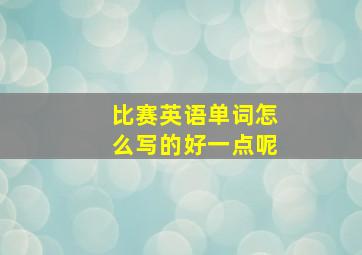 比赛英语单词怎么写的好一点呢